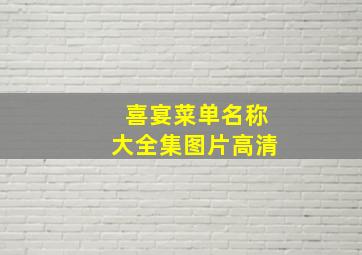 喜宴菜单名称
大全集图片高清